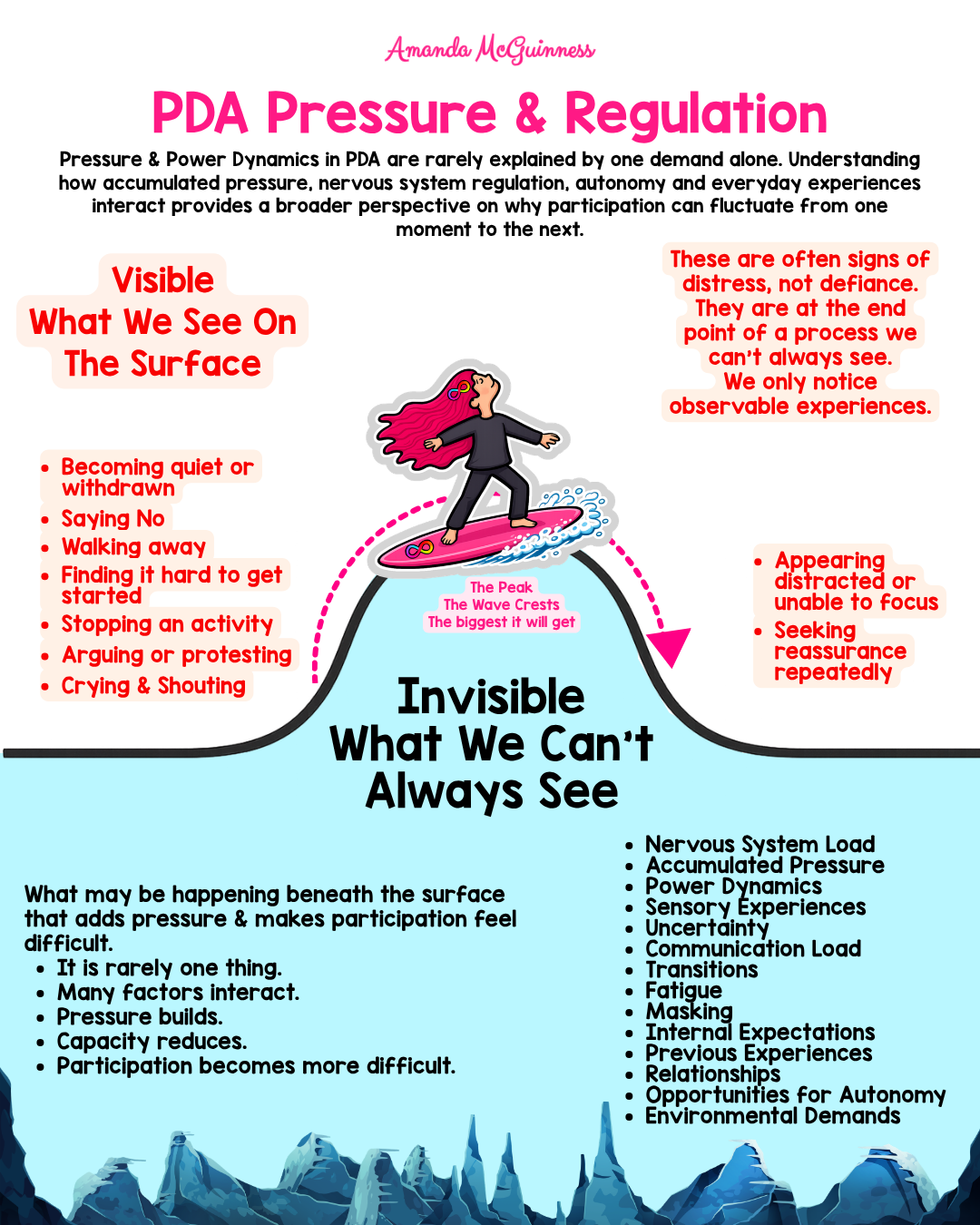 Amanda McGuinness

PDA Pressure & Regulation

Pressure & Power Dynamics in PDA are rarely explained by one demand alone. Understanding how accumulated pressure, nervous system regulation, autonomy and everyday experiences interact provides a broader perspective on why participation can fluctuate from one moment to the next.

Visible
What We See On
The Surface

These are often signs of distress, not defiance. They are at the end point of a process we can't always see. We only notice observable experiences.

- Becoming quiet or withdrawn
- Saying No
- Walking away
- Finding it hard to get started
- Stopping an activity
- Arguing or protesting
- Crying & Shouting

The Peak
The Wave Crests
The biggest it will get

- Appearing distracted or unable to focus
- Seeking reassurance repeatedly

Invisible
What We Can't
Always See

What may be happening beneath the surface that adds pressure & makes participation feel difficult.
- It is rarely one thing.
- Many factors interact.
- Pressure builds.
- Capacity reduces.
- Participation becomes more difficult.

- Nervous System Load
- Accumulated Pressure
- Power Dynamics
- Sensory Experiences
- Uncertainty
- Communication Load
- Transitions
- Fatigue
- Masking
- Internal Expectations
- Previous Experiences
- Relationships
- Opportunities for Autonomy
- Environmental Demands